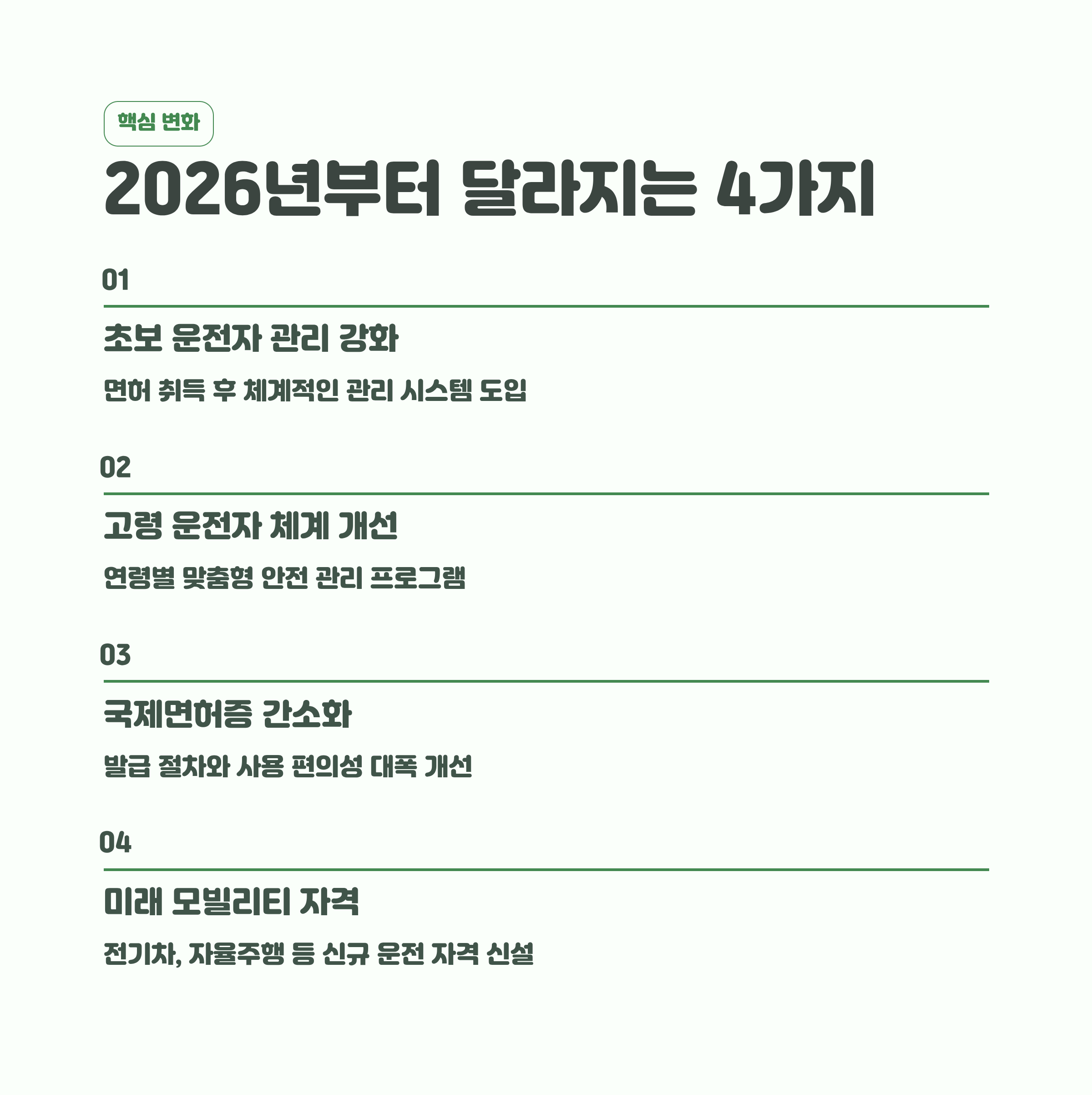 핵심 변화

2026년부터 달라지는 4가지

01

초보 운전자 관리 강화

면허 취득 후 체계적인 관리 시스템 도입

02

고령 운전자 체계 개선

연령별 맞춤형 안전 관리 프로그램

03

국제면허증 간소화

발급 절차와 사용 편의성 대폭 개선

04

미래 모빌리티 자격

전기차, 자율주행 등 신규 운전 자격 신설